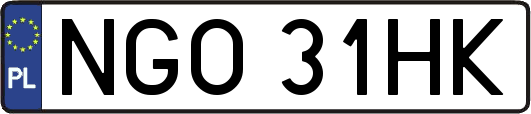 PL
NGO 31HK